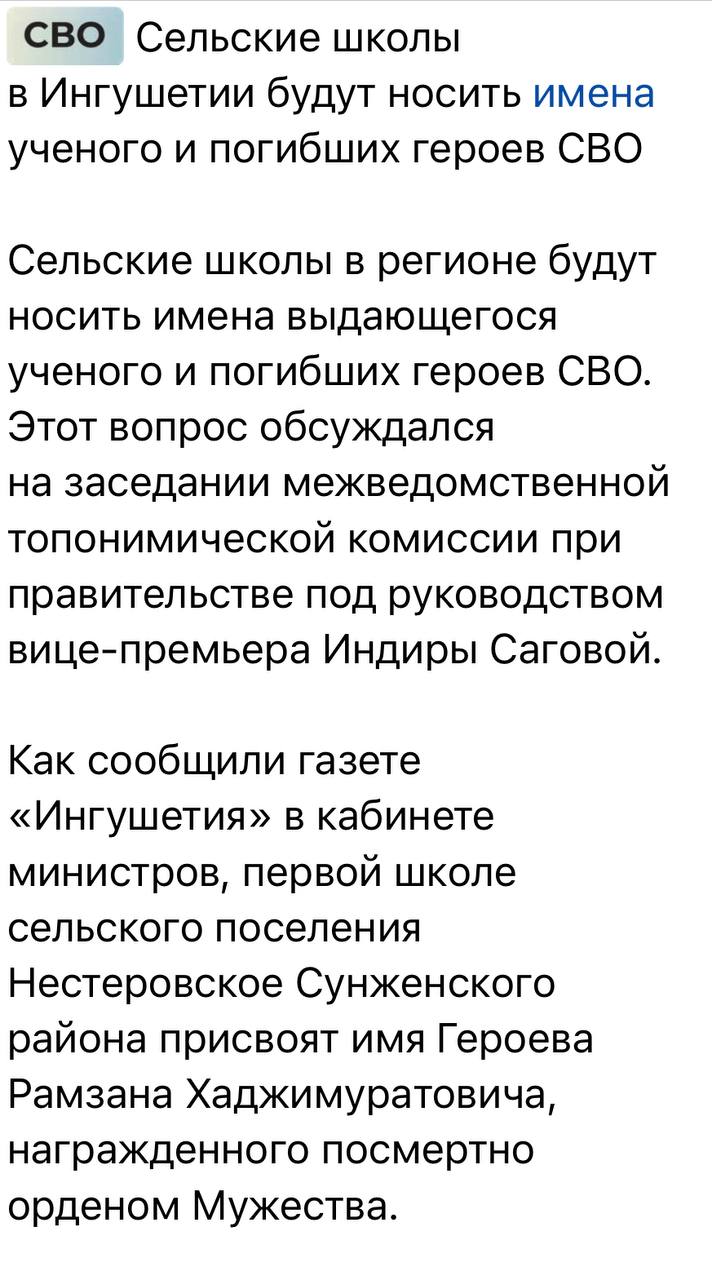 СВО Сельские школы в Ингушетии будут носить имена ученого и погибших героев СВО

Сельские школы в регионе будут носить имена выдающегося ученого и погибших героев СВО. Этот вопрос обсуждался на заседании межведомственной топонимической комиссии при правительстве под руководством вице-премьера Индиры Саговой.

Как сообщили газете «Ингушетия» в кабинете министров, первой школе сельского поселения Нестеровское Сунженского района присвоят имя Героева Рамзана Хаджимуратовича, награжденного посмертно орденом Мужества.